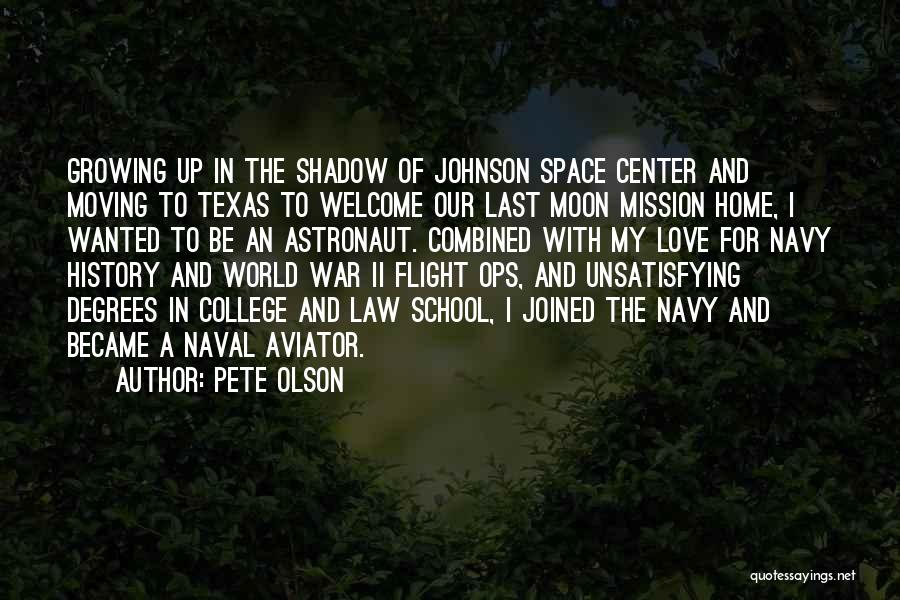 GROWING UP IN THE SHADOW OF JOHNSON SPACE CENTER AND MOVING TO TEXAS TO WELCOME OUR LAST MOON MISSION HOME, I WANTED TO BE AN ASTRONAUT. COMBINED WITH MY LOVE FOR NAVY HISTORY AND WORLD WAR II FLIGHT OPS, AND UNSATISFYING DEGREES IN COLLEGE AND LAW SCHOOL, I JOINED THE NAVY AND BECAME A NAVAL AVIATOR.

AUTHOR: PETE OLSON

quotessayings.net